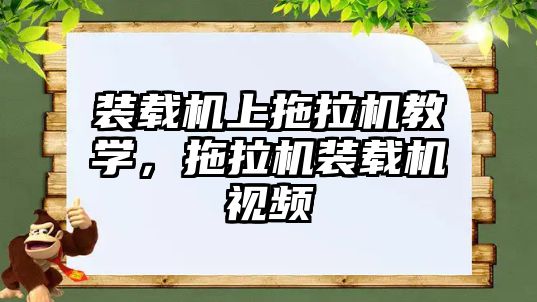 装载机上拖拉机教学，拖拉机装载机视频